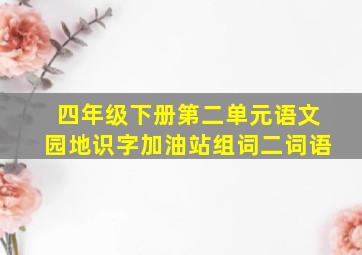 四年级下册第二单元语文园地识字加油站组词二词语